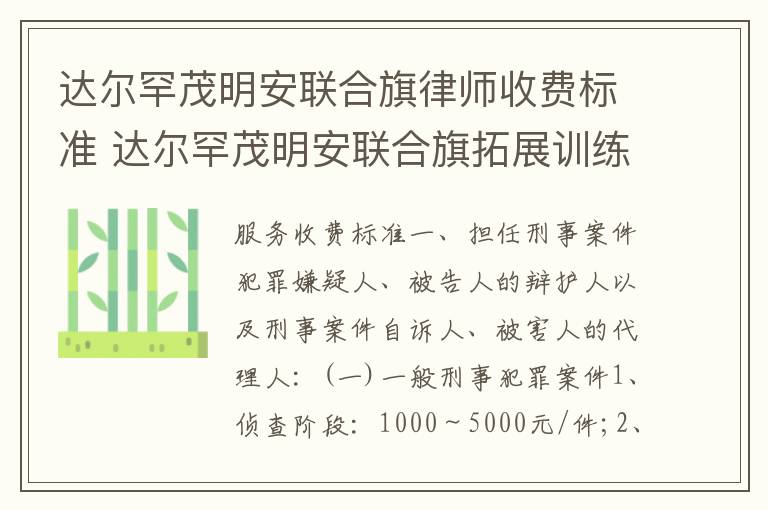 达尔罕茂明安联合旗律师收费标准 达尔罕茂明安联合旗拓展训练

服务收费标准一、担任刑事案件犯罪嫌疑人、被告人的辩护人以及刑事案件自诉人、被害人的代理人：（一）一般刑事犯罪案件1、侦查阶段：1000～5000元/件；2、